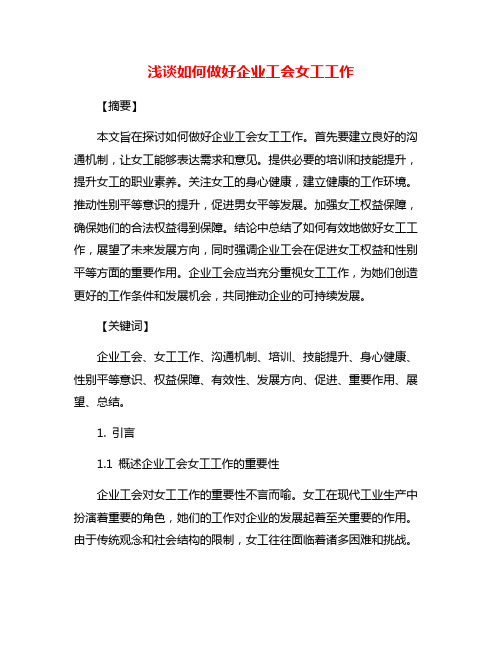 浅谈如何做好企业工会女工工作

【摘要】

本文旨在探讨如何做好企业工会女工工作。首先要建立良好的沟通机制，让女工能够表达需求和意见。提供必要的培训和技能提升，提升女工的职业素养。关注女工的身心健康，建立健康的工作环境。推动性别平等意识的提升，促进男女平等发展。加强女工权益保障，确保她们的合法权益得到保障。结论中总结了如何有效地做好女工工作，展望了未来发展方向，同时强调企业工会在促进女工权益和性别平等方面的重要作用。企业工会应当充分重视女工工作，为她们创造更好的工作条件和发展机会，共同推动企业的可持续发展。

【关键词】

企业工会、女工工作、沟通机制、培训、技能提升、身心健康、性别平等意识、权益保障、有效性、发展方向、促进、重要作用、展望、总结。

1. 引言

1.1 概述企业工会女工工作的重要性

企业工会对女工工作的重要性不言而喻。女工在现代工业生产中扮演着重要的角色，她们的工作对企业的发展起着至关重要的作用。由于传统观念和社会结构的限制，女工往往面临着诸多困难和挑战。